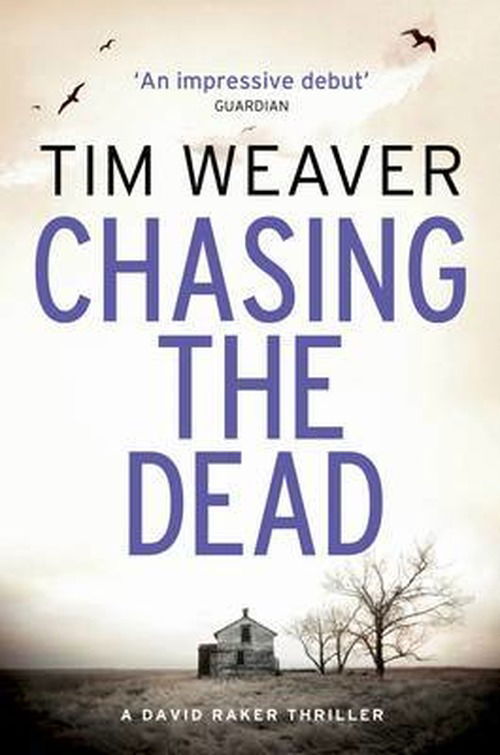 'An impressive debut'
GUARDIAN

TIM WEAVER

CHASING THE DEAD

A DAVID RAKER THRILLER